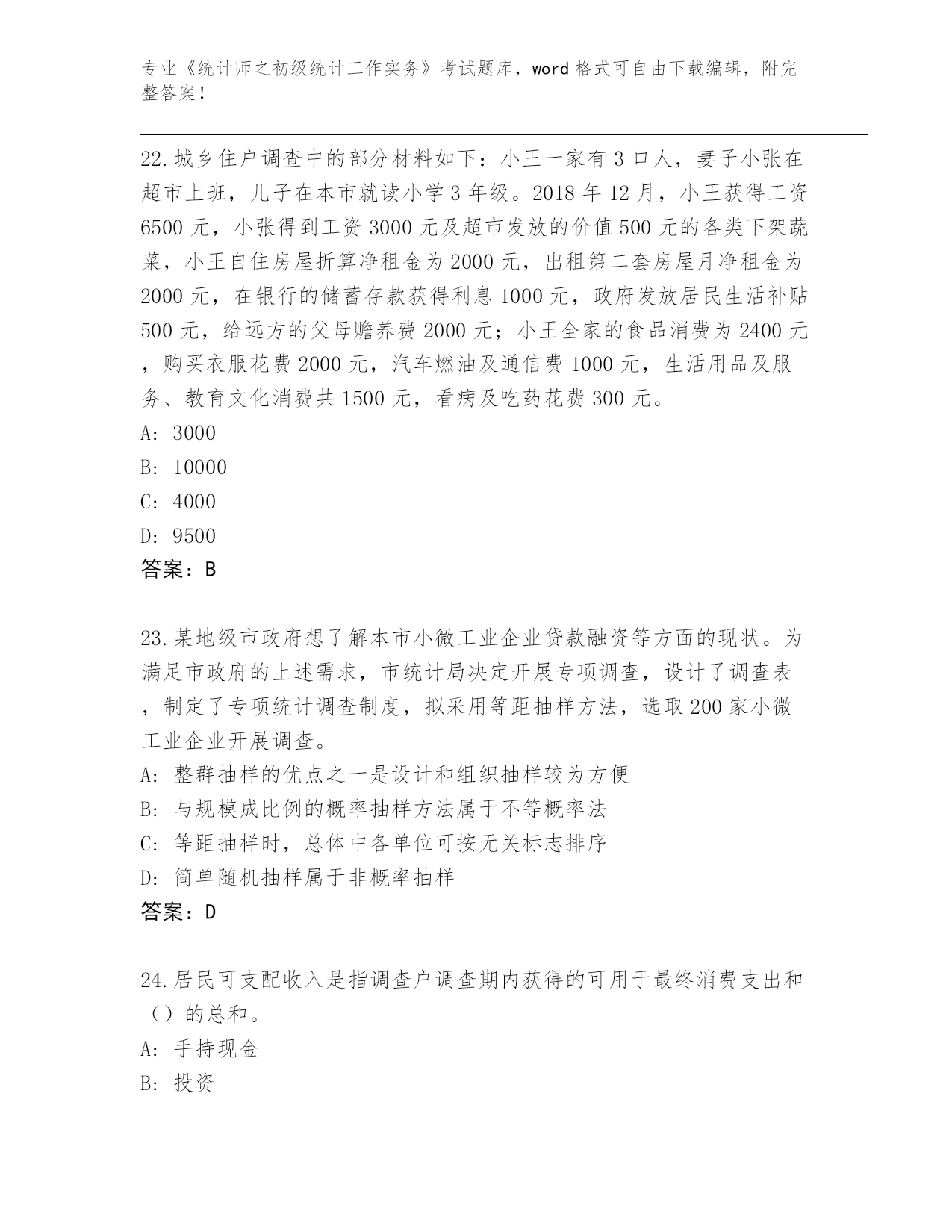 专业《统计师之初级统计工作实务》考试题库，word 格式可自由下载编辑，附完整答案！

22.城乡住户调查中的部分材料如下：小王一家有 3 口人，妻子小张在超市上班，儿子在本市就读小学 3 年级。2018 年 12 月，小王获得工资 6500 元，小张得到工资 3000 元及超市发放的价值 500 元的各类下架蔬菜，小王自住房屋折算净租金为 2000 元，出租第二套房屋月净租金为 2000 元，在银行的储蓄存款获得利息 1000 元，政府发放居民生活补贴 500 元，给远方的父母赡养费 2000 元；小王全家的食品消费为 2400 元，购买衣服花费 2000 元，汽车燃油及通信费 1000 元，生活用品及服务、教育文化消费共 1500 元，看病及吃药花费 300 元。
A: 3000
B: 10000
C: 4000
D: 9500
答案：B

23.某地级市政府想了解本市小微工业企业贷款融资等方面的现状。为满足市政府的上述需求，市统计局决定开展专项调查，设计了调查表，制定了专项统计调查制度，拟采用等距抽样方法，选取 200 家小微工业企业开展调查。
A: 整群抽样的优点之一是设计和组织抽样较为方便
B: 与规模成比例的概率抽样方法属于不等概率法
C: 等距抽样时，总体中各单位可按无关标志排序
D: 简单随机抽样属于非概率抽样
答案：D

24.居民可支配收入是指调查户调查期内获得的可用于最终消费支出和（）的总和。
A: 手持现金
B: 投资